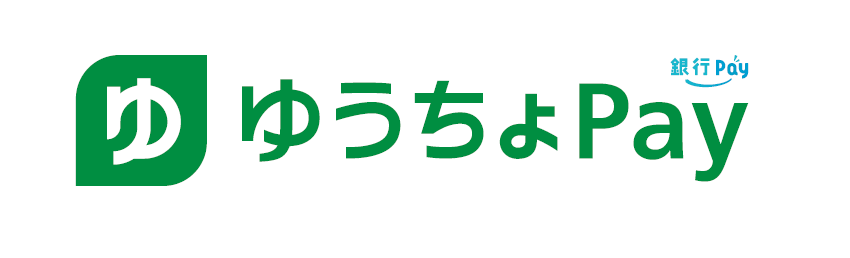 ゆ
ゆうちょPay
銀行Pay